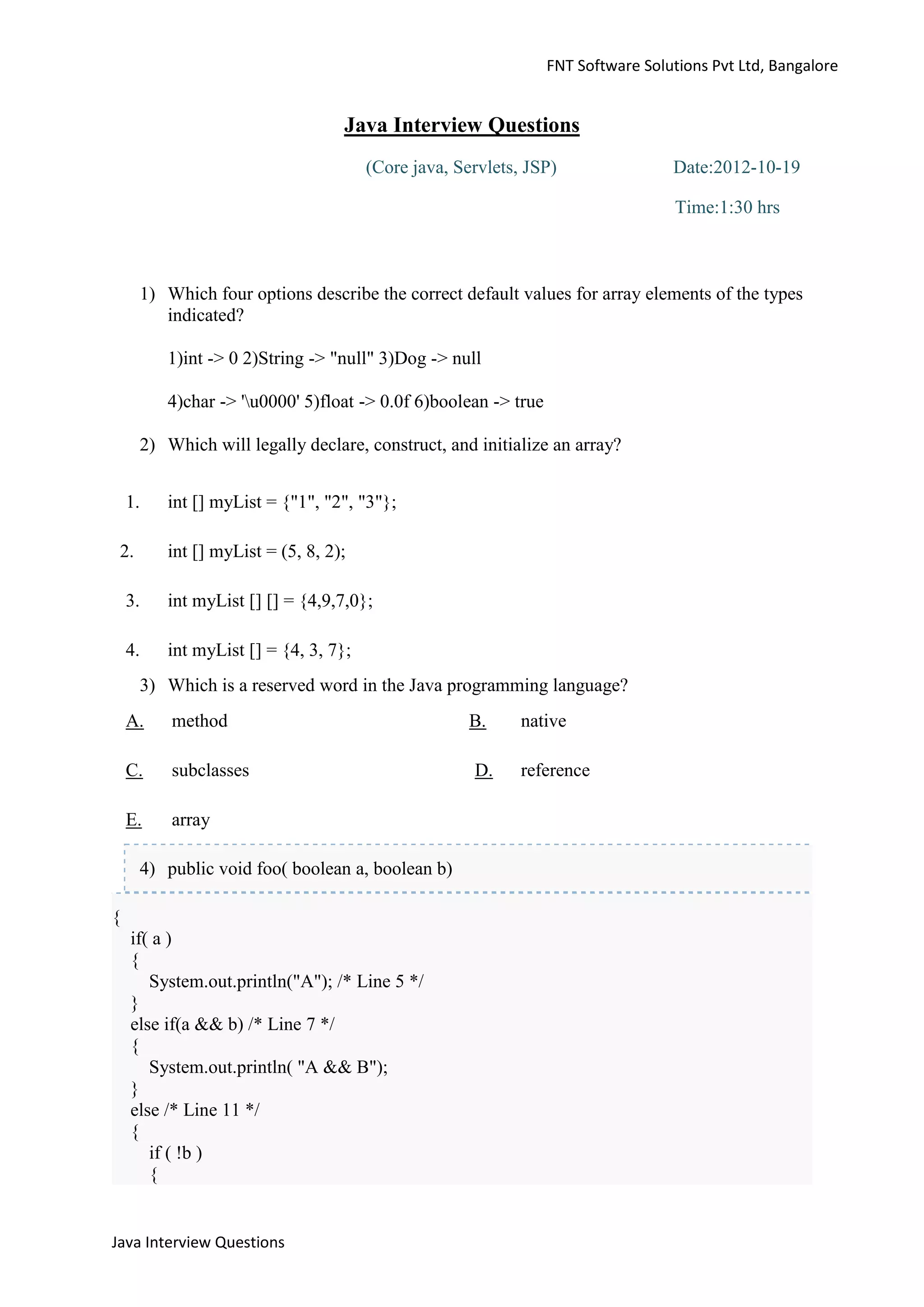 FNT Software Solutions Pvt Ltd, Bangalore

Java Interview Questions

(Core java, Servlets, JSP) Date:2012-10-19

Time:1:30 hrs

1) Which four options describe the correct default values for array elements of the types indicated?

1)int -> 0 2)String -> "null" 3)Dog -> null

4)char -> '\u0000' 5)float -> 0.0f 6)boolean -> true

2) Which will legally declare, construct, and initialize an array?

1. int [] myList = {"1", "2", "3"};

2. int [] myList = (5, 8, 2);

3. int myList [] [] = {4,9,7,0};

4. int myList [] = {4, 3, 7};

3) Which is a reserved word in the Java programming language?

A. method

B. native

C. subclasses

D. reference

E. array

4) public void foo( boolean a, boolean b)

{
if( a )
{
System.out.println("A"); /* Line 5 */
}
else if(a && b) /* Line 7 */
{
System.out.println( "A && B");
}
else /* Line 11 */
{
if ( !b )
{

Java Interview Questions